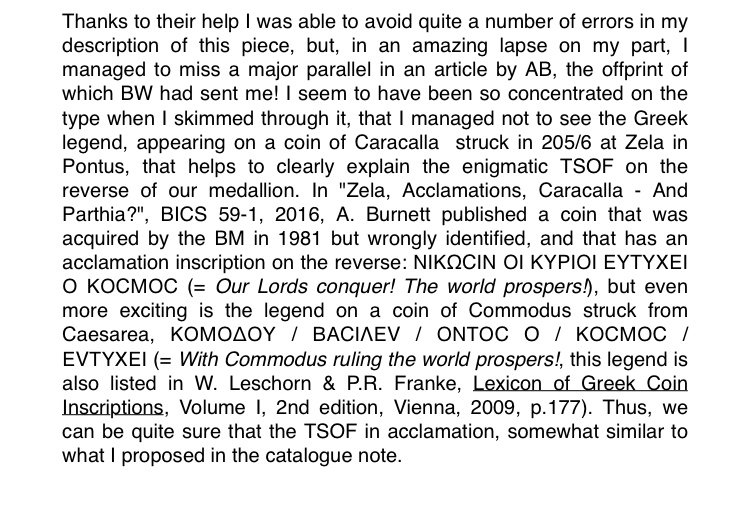 Thanks to their help I was able to avoid quite a number of errors in my description of this piece, but, in an amazing lapse on my part, I managed to miss a major parallel in an article by AB, the offprint of which BW had sent me! I seem to have been so concentrated on the type when I skimmed through it, that I managed not to see the Greek legend, appearing on a coin of Caracalla struck in 205/6 at Zela in Pontus, that helps to clearly explain the enigmatic TSOF on the reverse of our medallion. In "Zela, Acclamations, Caracalla - And Parthia?", BICS 59-1, 2016, A. Burnett published a coin that was acquired by the BM in 1981 but wrongly identified, and that has an acclamation inscription on the reverse: NIKΩCIN OI KYPIOI EYTYXEI O KOCMOC (= Our Lords conquer! The world prospers!), but even more exciting is the legend on a coin of Commodus struck from Caesarea, KOMOΔOY / BACIΛEV / ONTOC O / KOCMOC / EVTYXEI (= With Commodus ruling the world prospers!, this legend is also listed in W. Leschorn & P.R. Franke, Lexicon of Greek Coin Inscriptions, Volume I, 2nd edition, Vienna, 2009, p.177). Thus, we can be quite sure that the TSOF in acclamation, somewhat similar to what I proposed in the catalogue note.